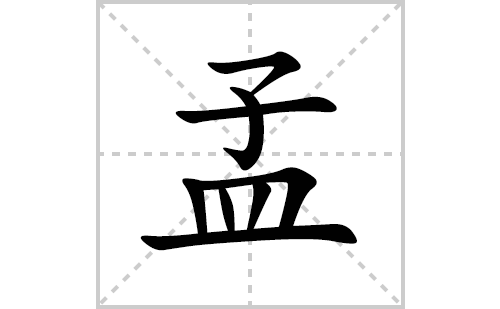 孟